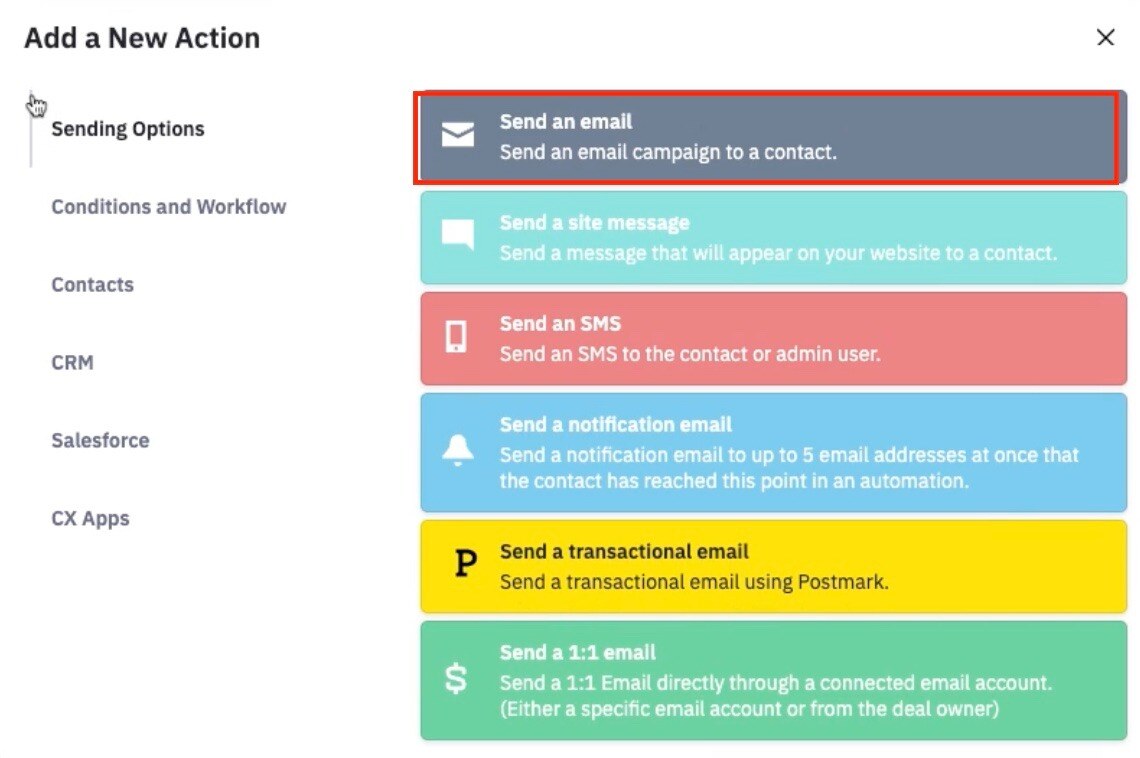 Add a New Action

×

Sending Options

Conditions and Workflow

Contacts

CRM

Salesforce

CX Apps

Send an email
Send an email campaign to a contact.

Send a site message
Send a message that will appear on your website to a contact.

Send an SMS
Send an SMS to the contact or admin user.

Send a notification email
Send a notification email to up to 5 email addresses at once that the contact has reached this point in an automation.

P

Send a transactional email
Send a transactional email using Postmark.

$

Send a 1:1 email
Send a 1:1 Email directly through a connected email account. (Either a specific email account or from the deal owner)